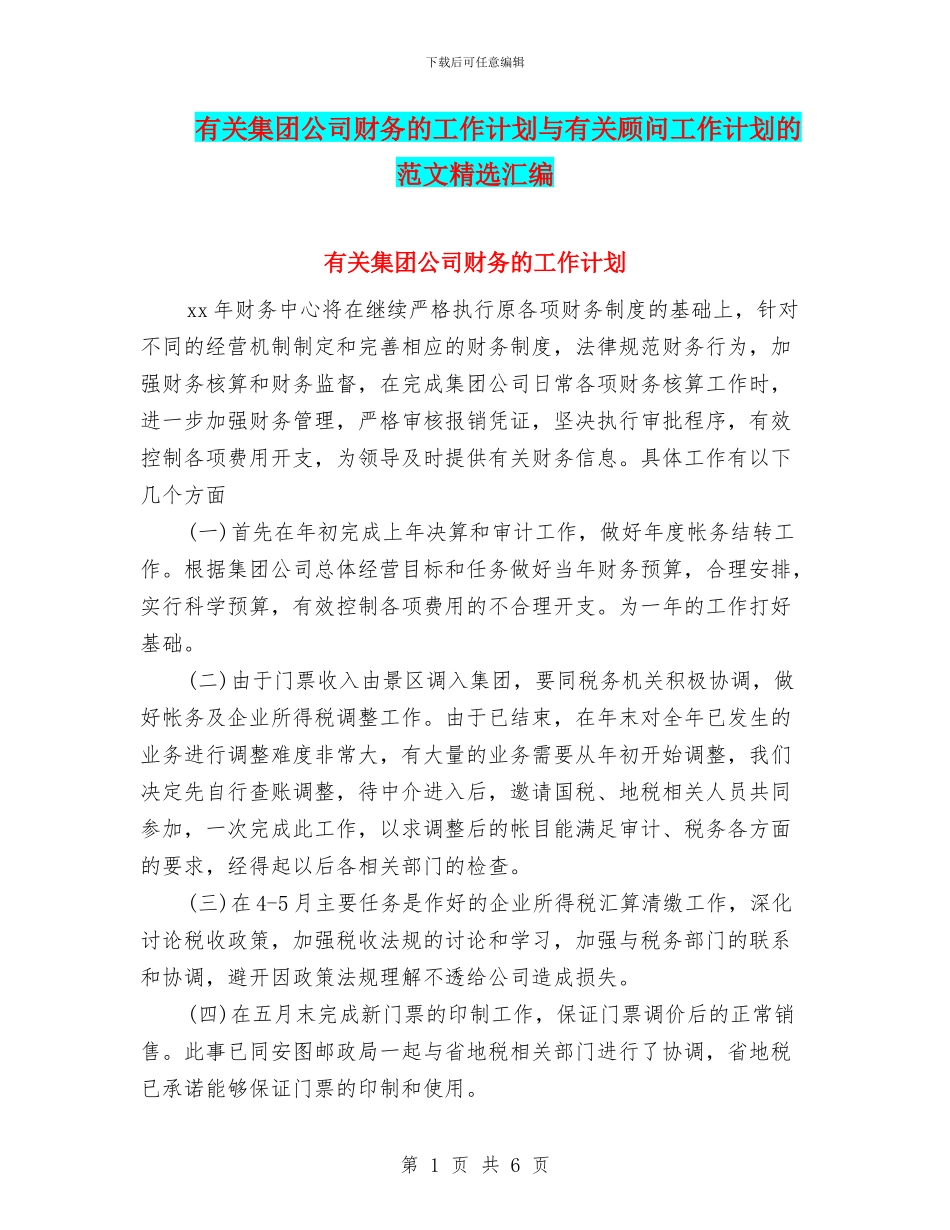 下载后可任意编辑

有关集团公司财务的工作计划与有关顾问工作计划的范文精选汇编

有关集团公司财务的工作计划

xx 年财务中心将在继续严格执行原各项财务制度的基础上，针对不同的经营机制制定和完善相应的财务制度，法律规范财务行为，加强财务核算和财务监督，在完成集团公司日常各项财务核算工作时，进一步加强财务管理，严格审核报销凭证，坚决执行审批程序，有效控制各项费用开支，为领导及时提供有关财务信息。具体工作有以下几个方面

(一)首先在年初完成上年决算和审计工作，做好年度帐务结转工作。根据集团公司总体经营目标和任务做好当年财务预算，合理安排，实行科学预算，有效控制各项费用的不合理开支。为一年的工作打好基础。

(二)由于门票收入由景区调入集团，要同税务机关积极协调，做好帐务及企业所得税调整工作。由于已结束，在年末对全年已发生的业务进行调整难度非常大，有大量的业务需要从年初开始调整，我们决定先自行查账调整，待中介进入后，邀请国税、地税相关人员共同参加，一次完成此工作，以求调整后的帐目能满足审计、税务各方面的要求，经得起以后各相关部门的检查。

(三)在 4-5 月主要任务是作好的企业所得税汇算清缴工作，深化讨论税收政策，加强税收法规的讨论和学习，加强与税务部门的联系和协调，避开因政策法规理解不透给公司造成损失。

(四)在五月末完成新门票的印制工作，保证门票调价后的正常销售。此事已同安图邮政局一起与省地税相关部门进行了协调，省地税已承诺能够保证门票的印制和使用。

第 1 页 共 6 页